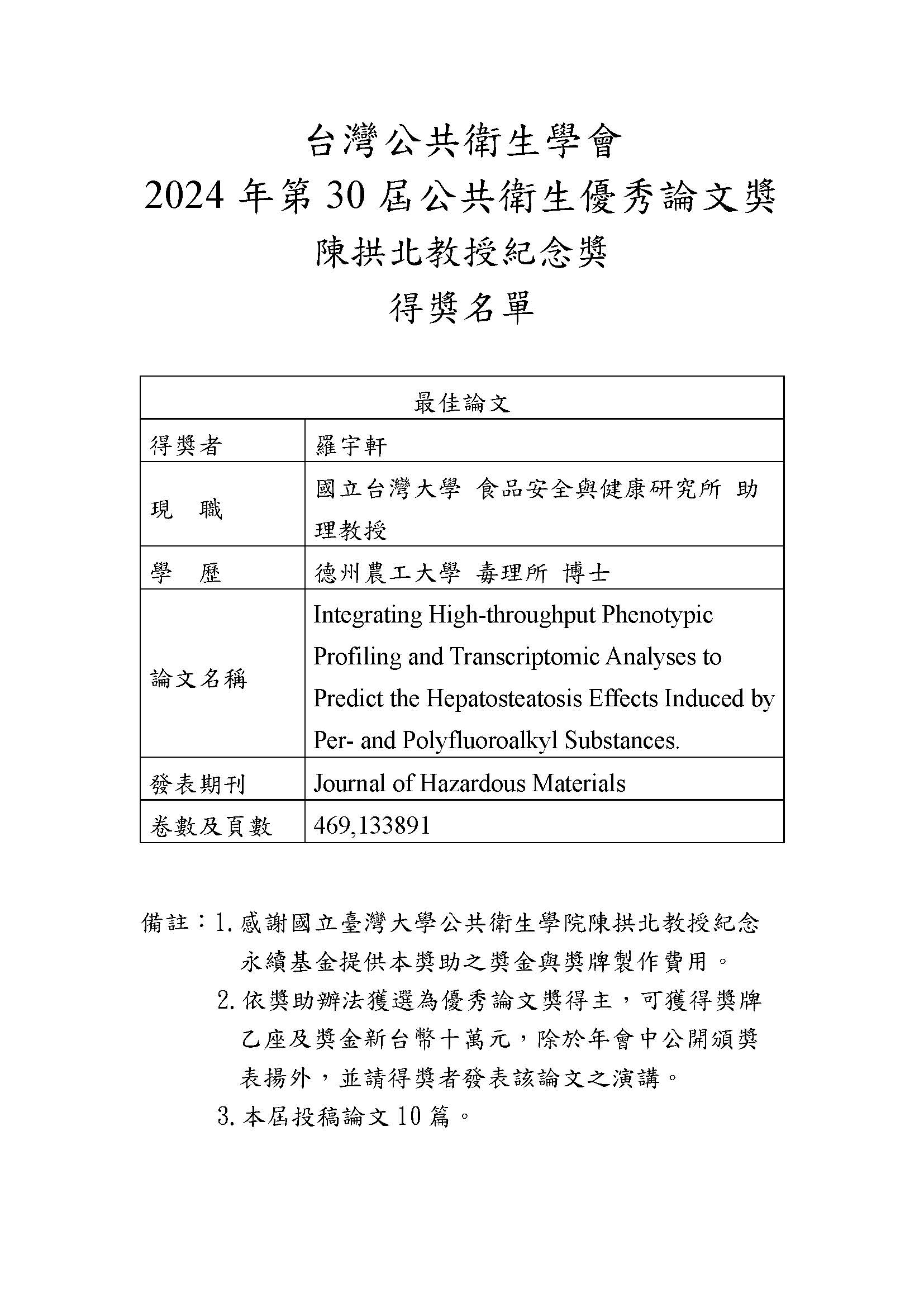 台灣公共衛生學會
2024 年第 30 屆公共衛生優秀論文獎
陳拱北教授紀念獎
得獎名單

| 最佳論文 | |
|---|---|
| 得獎者 | 羅宇軒 |
| 現　職 | 國立台灣大學 食品安全與健康研究所 助理教授 |
| 學　歷 | 德州農工大學 毒理所 博士 |
| 論文名稱 | Integrating High-throughput Phenotypic Profiling and Transcriptomic Analyses to Predict the Hepatosteatosis Effects Induced by Per- and Polyfluoroalkyl Substances. |
| 發表期刊 | Journal of Hazardous Materials |
| 卷數及頁數 | 469,133891 |

備註：1. 感謝國立臺灣大學公共衛生學院陳拱北教授紀念永續基金提供本獎助之獎金與獎牌製作費用。
2. 依獎助辦法獲選為優秀論文獎得主，可獲得獎牌乙座及獎金新台幣十萬元，除於年會中公開頒獎表揚外，並請得獎者發表該論文之演講。
3. 本屆投稿論文 10 篇。